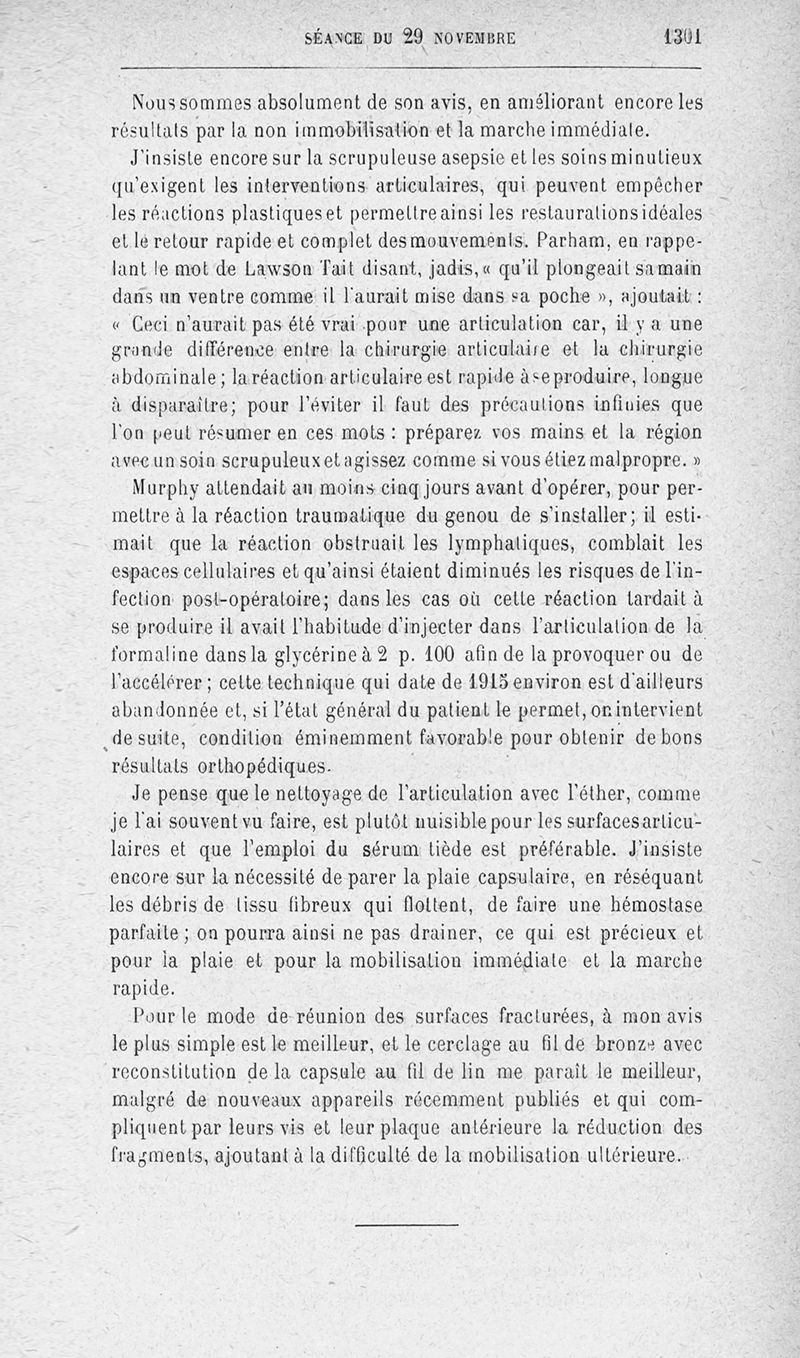 SÉANCE DU 29 NOVEMBRE 1301

Nous sommes absolument de son avis, en améliorant encore les résultats par la non immobilisation et la marche immédiate.

J'insiste encore sur la scrupuleuse asepsie et les soins minutieux qu'exigent les interventions articulaires, qui peuvent empêcher les réactions plastiques et permettre ainsi les restaurations idéales et le retour rapide et complet des mouvements. Parham, en rappelant le mot de Lawson Tait disant, jadis, « qu'il plongeait sa main dans un ventre comme il l'aurait mise dans sa poche », ajoutait : « Ceci n'aurait pas été vrai pour une articulation car, il y a une grande différence entre la chirurgie articulaire et la chirurgie abdominale ; la réaction articulaire est rapide à se produire, longue à disparaître; pour l'éviter il faut des précautions infinies que l'on peut résumer en ces mots : préparez vos mains et la région avec un soin scrupuleux et agissez comme si vous étiez malpropre. »

Murphy attendait au moins cinq jours avant d'opérer, pour permettre à la réaction traumatique du genou de s'installer; il estimait que la réaction obstruait les lymphatiques, comblait les espaces cellulaires et qu'ainsi étaient diminués les risques de l'infection post-opératoire; dans les cas où cette réaction tardait à se produire il avait l'habitude d'injecter dans l'articulation de la formaline dans la glycérine à 2 p. 100 afin de la provoquer ou de l'accélérer ; cette technique qui date de 1915 environ est d'ailleurs abandonnée et, si l'état général du patient le permet, on intervient de suite, condition éminemment favorable pour obtenir de bons résultats orthopédiques.

Je pense que le nettoyage de l'articulation avec l'éther, comme je l'ai souvent vu faire, est plutôt nuisible pour les surfaces articulaires et que l'emploi du sérum tiède est préférable. J'insiste encore sur la nécessité de parer la plaie capsulaire, en réséquant les débris de tissu fibreux qui flottent, de faire une hémostase parfaite ; on pourra ainsi ne pas drainer, ce qui est précieux et pour la plaie et pour la mobilisation immédiate et la marche rapide.

Pour le mode de réunion des surfaces fracturées, à mon avis le plus simple est le meilleur, et le cerclage au fil de bronze avec reconstitution de la capsule au fil de lin me paraît le meilleur, malgré de nouveaux appareils récemment publiés et qui compliquent par leurs vis et leur plaque antérieure la réduction des fragments, ajoutant à la difficulté de la mobilisation ultérieure.